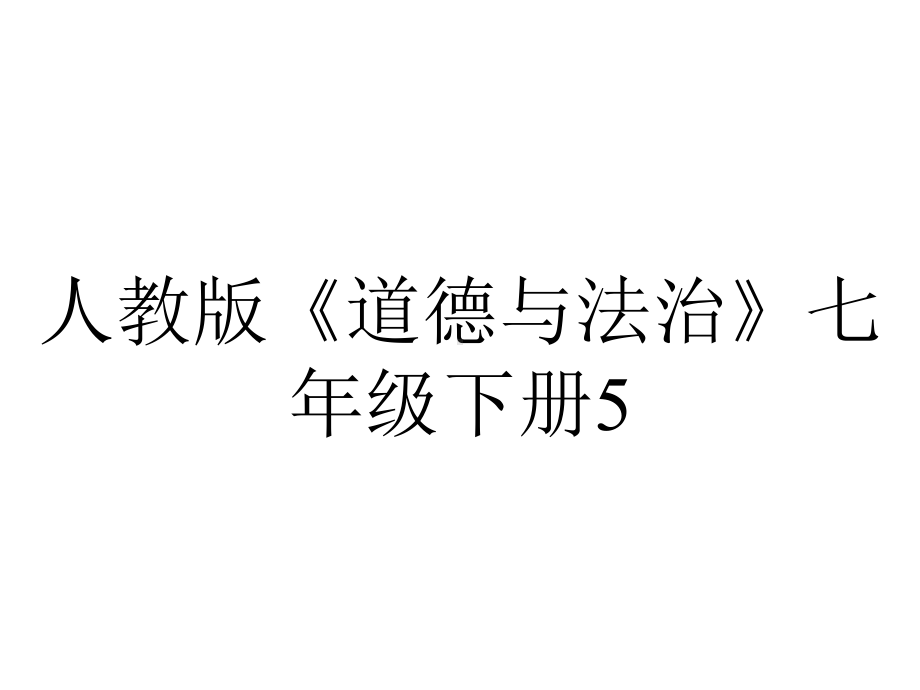 人教版《道德与法治》七年级下册5